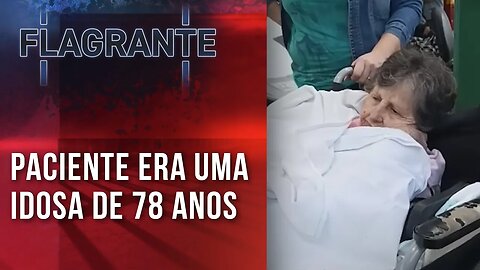 FLAGRANTE

PACIENTE ERA UMA IDOSA DE 78 ANOS